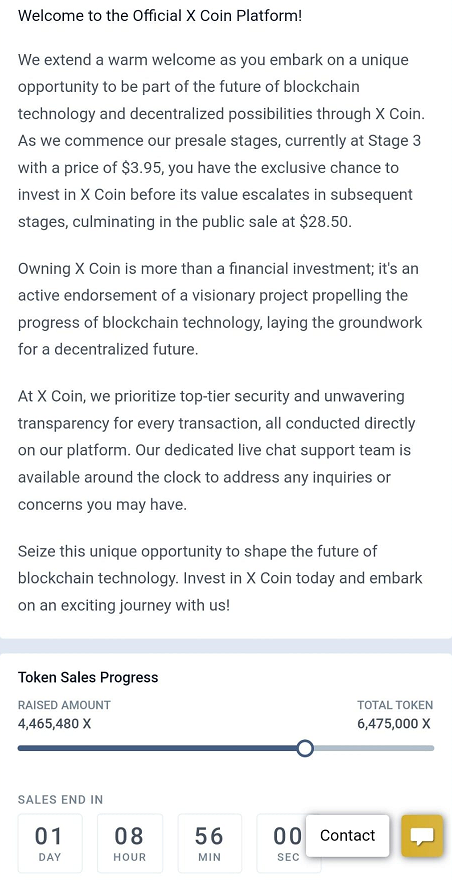 Welcome to the Official X Coin Platform!

We extend a warm welcome as you embark on a unique opportunity to be part of the future of blockchain technology and decentralized possibilities through X Coin. As we commence our presale stages, currently at Stage 3 with a price of $3.95, you have the exclusive chance to invest in X Coin before its value escalates in subsequent stages, culminating in the public sale at $28.50.

Owning X Coin is more than a financial investment; it's an active endorsement of a visionary project propelling the progress of blockchain technology, laying the groundwork for a decentralized future.

At X Coin, we prioritize top-tier security and unwavering transparency for every transaction, all conducted directly on our platform. Our dedicated live chat support team is available around the clock to address any inquiries or concerns you may have.

Seize this unique opportunity to shape the future of blockchain technology. Invest in X Coin today and embark on an exciting journey with us!

Token Sales Progress

RAISED AMOUNT
4,465,480 X

TOTAL TOKEN
6,475,000 X

SALES END IN

01
DAY

08
HOUR

56
MIN

00
SEC

Contact